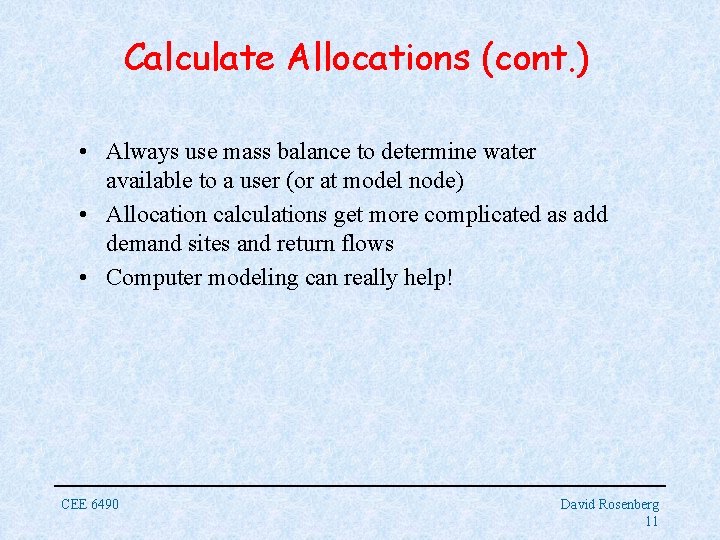 Calculate Allocations (cont.)

• Always use mass balance to determine water available to a user (or at model node)
• Allocation calculations get more complicated as add demand sites and return flows
• Computer modeling can really help!

CEE 6490

David Rosenberg
11